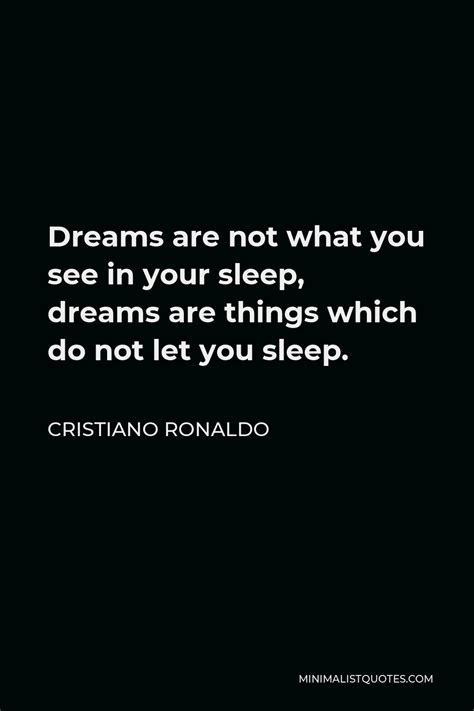 Dreams are not what you see in your sleep, dreams are things which do not let you sleep.

CRISTIANO RONALDO

MINIMALISTQUOTES.COM